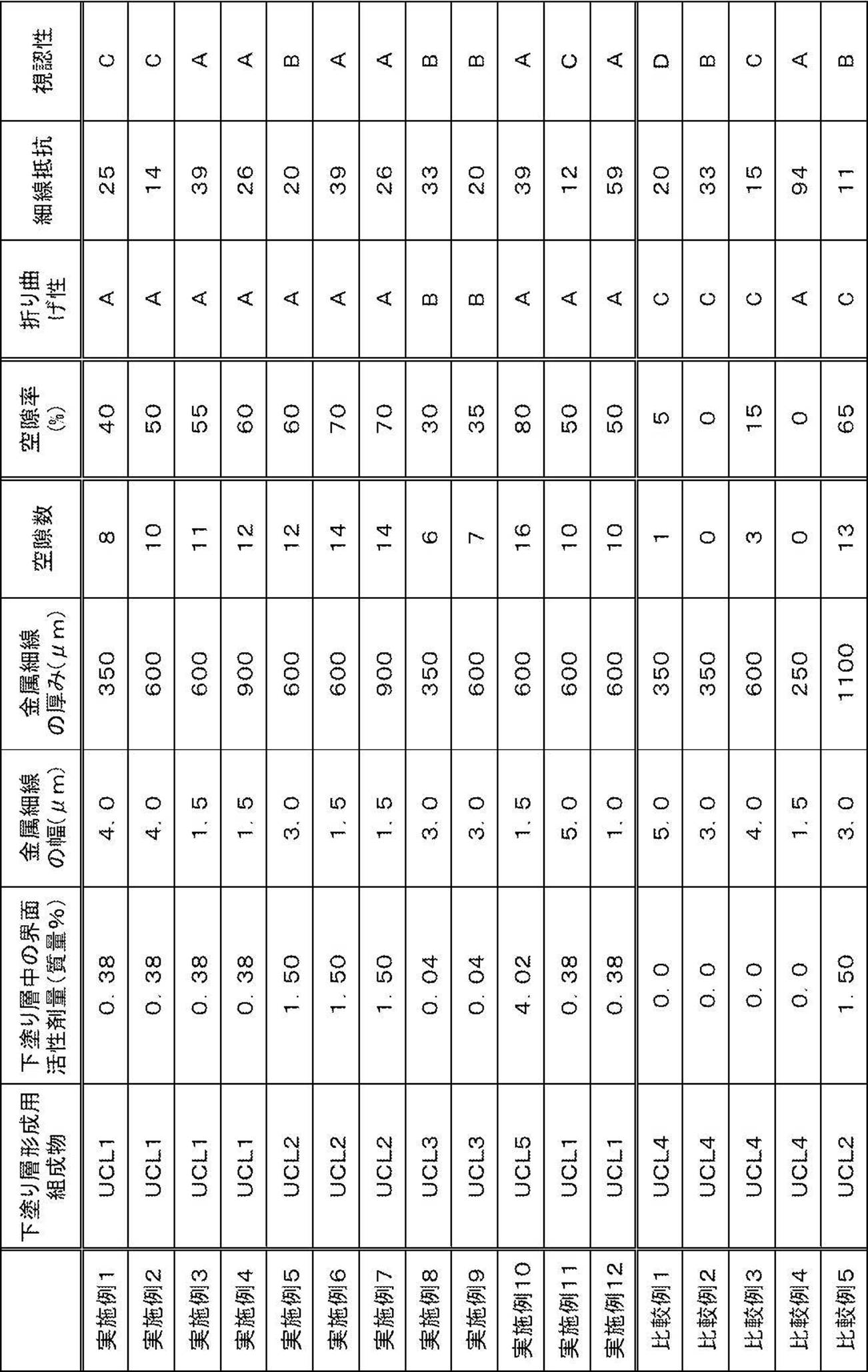 |  | 下塗り層形成用組成物 | 下塗り層中の界面活性剤量(質量%) | 金属細線の幅(μm) | 金属細線の厚み(μm) | 空隙数 | 空隙率(%) | 折り曲げ性 | 細線抵抗 | 視認性 |
|---|---|---|---|---|---|---|---|---|---|
| 実施例1 | UCL1 | 0.38 | 4.0 | 350 | 8 | 40 | A | 25 | C |
| 実施例2 | UCL1 | 0.38 | 4.0 | 600 | 10 | 50 | A | 14 | C |
| 実施例3 | UCL1 | 0.38 | 1.5 | 600 | 11 | 55 | A | 39 | A |
| 実施例4 | UCL1 | 0.38 | 1.5 | 900 | 12 | 60 | A | 26 | A |
| 実施例5 | UCL2 | 1.50 | 3.0 | 600 | 12 | 60 | A | 20 | B |
| 実施例6 | UCL2 | 1.50 | 1.5 | 600 | 14 | 70 | A | 39 | A |
| 実施例7 | UCL2 | 1.50 | 1.5 | 900 | 14 | 70 | A | 26 | A |
| 実施例8 | UCL3 | 0.04 | 3.0 | 350 | 6 | 30 | B | 33 | B |
| 実施例9 | UCL3 | 0.04 | 3.0 | 600 | 7 | 35 | B | 20 | B |
| 実施例10 | UCL5 | 4.02 | 1.5 | 600 | 16 | 80 | A | 39 | A |
| 実施例11 | UCL1 | 0.38 | 5.0 | 600 | 10 | 50 | A | 12 | C |
| 実施例12 | UCL1 | 0.38 | 1.0 | 600 | 10 | 50 | A | 59 | A |
| 比較例1 | UCL4 | 0.0 | 5.0 | 350 | 1 | 5 | C | 20 | D |
| 比較例2 | UCL4 | 0.0 | 3.0 | 350 | 0 | 0 | C | 33 | B |
| 比較例3 | UCL4 | 0.0 | 4.0 | 600 | 3 | 15 | C | 15 | C |
| 比較例4 | UCL4 | 0.0 | 1.5 | 250 | 0 | 0 | A | 94 | A |
| 比較例5 | UCL2 | 1.50 | 3.0 | 1100 | 13 | 65 | C | 11 | B |